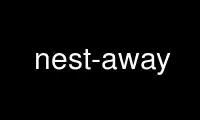 nest-away